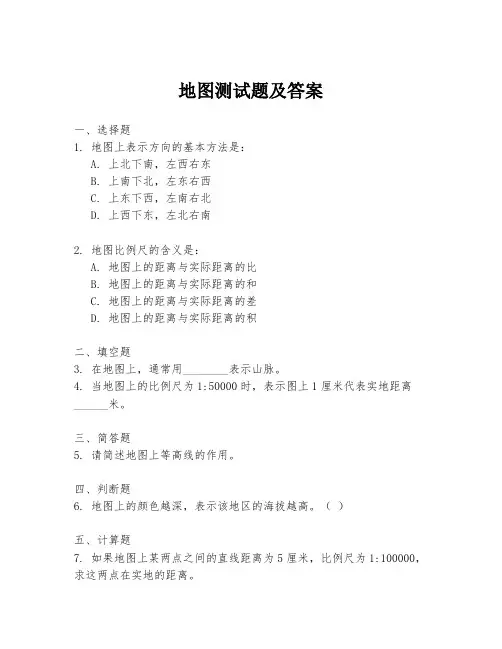 地图测试题及答案

一、选择题
1. 地图上表示方向的基本方法是：
A. 上北下南，左西右东
B. 上南下北，左东右西
C. 上东下西，左南右北
D. 上西下东，左北右南

2. 地图比例尺的含义是：
A. 地图上的距离与实际距离的比
B. 地图上的距离与实际距离的和
C. 地图上的距离与实际距离的差
D. 地图上的距离与实际距离的积

二、填空题
3. 在地图上，通常用________表示山脉。
4. 当地图上的比例尺为 1:50000 时，表示图上 1 厘米代表实地距离______米。

三、简答题
5. 请简述地图上等高线的作用。

四、判断题
6. 地图上的颜色越深，表示该地区的海拔越高。（ ）

五、计算题
7. 如果地图上某两点之间的直线距离为 5 厘米，比例尺为 1:100000，求这两点在实地的距离。